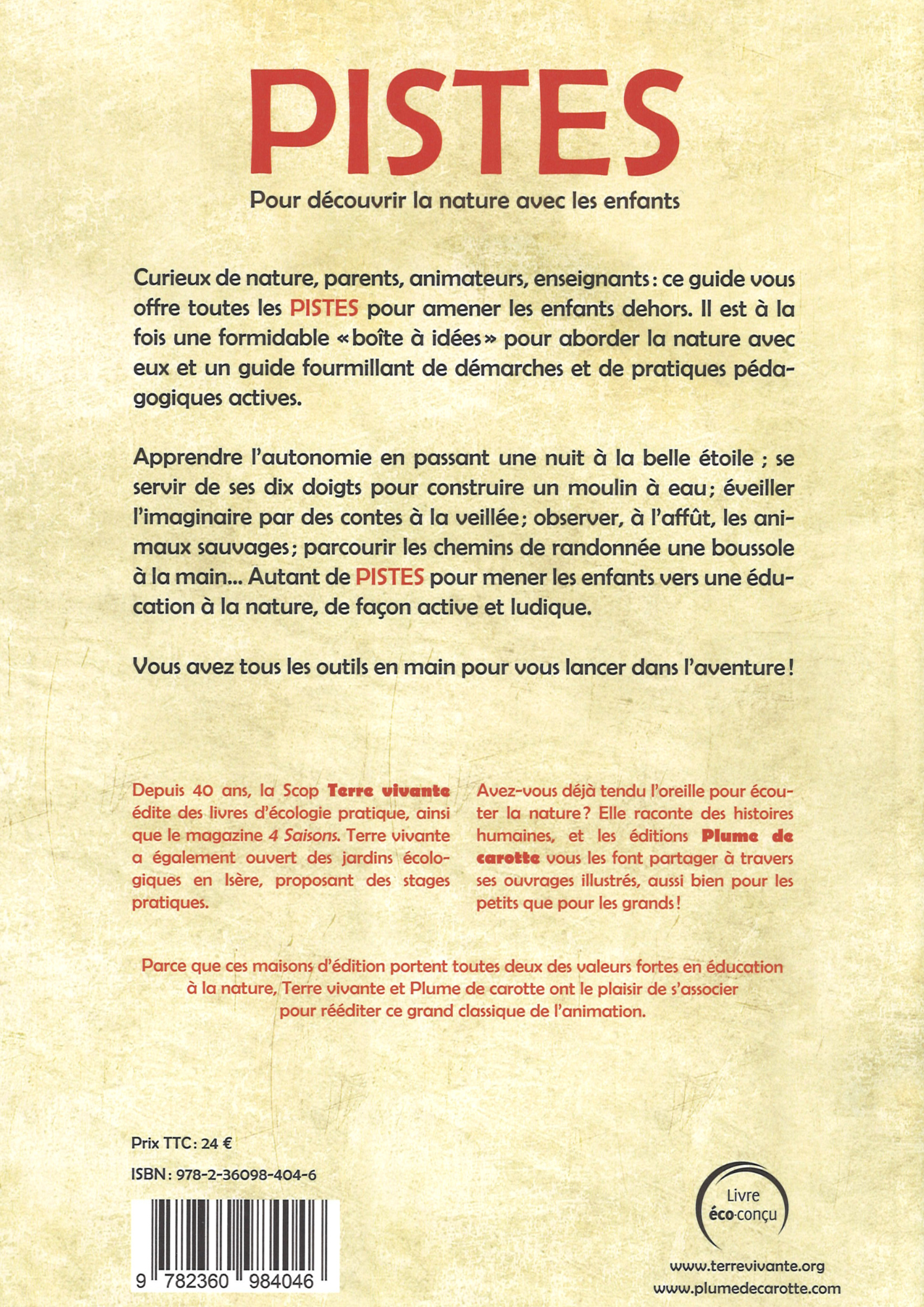 PISTES

Pour découvrir la nature avec les enfants

Curieux de nature, parents, animateurs, enseignants : ce guide vous offre toutes les PISTES pour amener les enfants dehors. Il est à la fois une formidable « boîte à idées » pour aborder la nature avec eux et un guide fourmillant de démarches et de pratiques pédagogiques actives.

Apprendre l'autonomie en passant une nuit à la belle étoile ; se servir de ses dix doigts pour construire un moulin à eau ; éveiller l'imaginaire par des contes à la veillée ; observer, à l'affût, les animaux sauvages ; parcourir les chemins de randonnée une boussole à la main... Autant de PISTES pour mener les enfants vers une éducation à la nature, de façon active et ludique.

Vous avez tous les outils en main pour vous lancer dans l'aventure !

Depuis 40 ans, la Scop Terre vivante édite des livres d'écologie pratique, ainsi que le magazine 4 Saisons. Terre vivante a également ouvert des jardins écologiques en Isère, proposant des stages pratiques.

Avez-vous déjà tendu l'oreille pour écouter la nature ? Elle raconte des histoires humaines, et les éditions Plume de carotte vous les font partager à travers ses ouvrages illustrés, aussi bien pour les petits que pour les grands !

Parce que ces maisons d'édition portent toutes deux des valeurs fortes en éducation à la nature, Terre vivante et Plume de carotte ont le plaisir de s'associer pour rééditer ce grand classique de l'animation.

Prix TTC : 24 €

ISBN : 978-2-36098-404-6

9 782360 984046

Livre éco-conçu

www.terrevivante.org
www.plumedecarotte.com